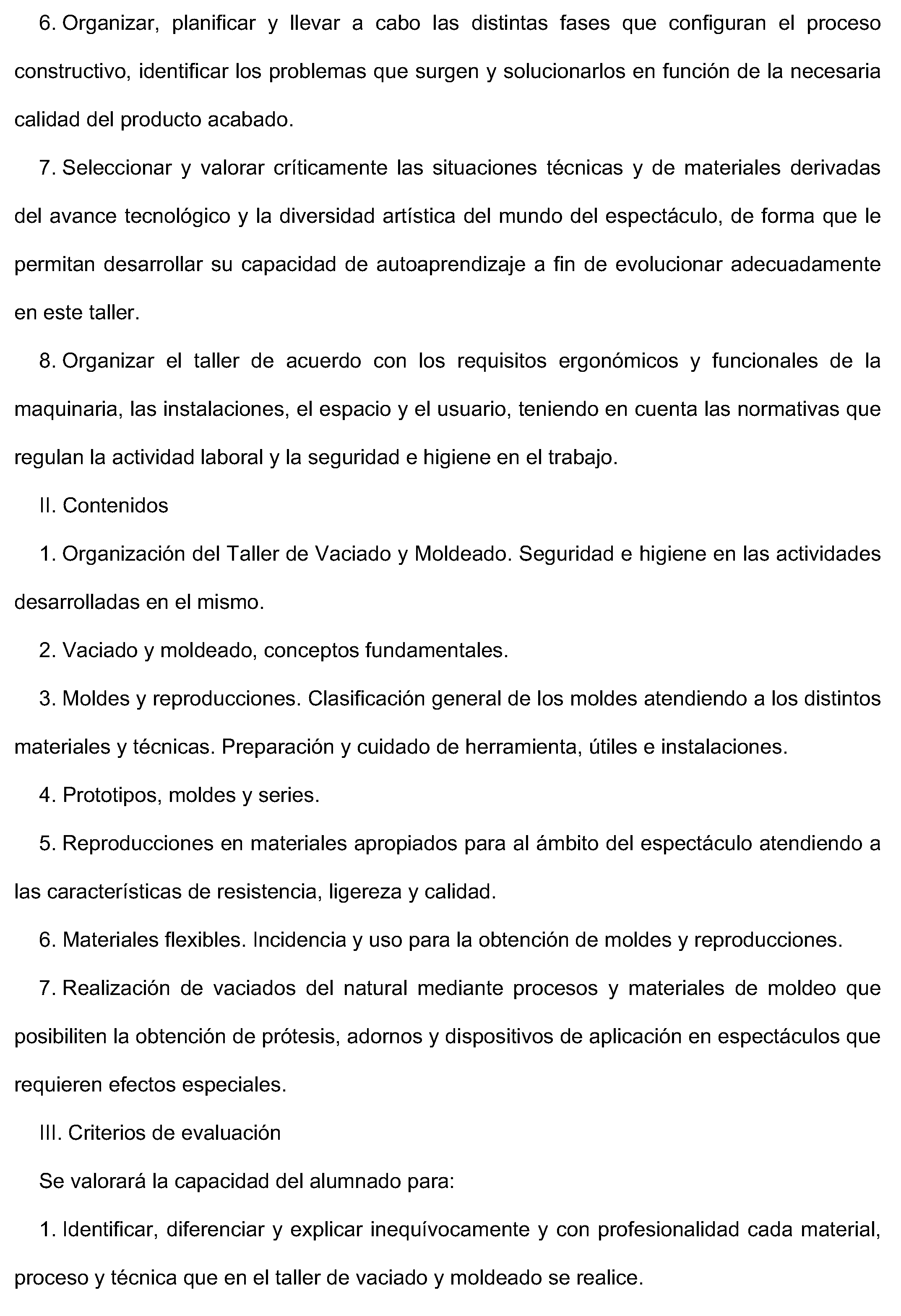 6. Organizar, planificar y llevar a cabo las distintas fases que configuran el proceso constructivo, identificar los problemas que surgen y solucionarlos en función de la necesaria calidad del producto acabado.

7. Seleccionar y valorar críticamente las situaciones técnicas y de materiales derivadas del avance tecnológico y la diversidad artística del mundo del espectáculo, de forma que le permitan desarrollar su capacidad de autoaprendizaje a fin de evolucionar adecuadamente en este taller.

8. Organizar el taller de acuerdo con los requisitos ergonómicos y funcionales de la maquinaria, las instalaciones, el espacio y el usuario, teniendo en cuenta las normativas que regulan la actividad laboral y la seguridad e higiene en el trabajo.

II. Contenidos

1. Organización del Taller de Vaciado y Moldeado. Seguridad e higiene en las actividades desarrolladas en el mismo.

2. Vaciado y moldeado, conceptos fundamentales.

3. Moldes y reproducciones. Clasificación general de los moldes atendiendo a los distintos materiales y técnicas. Preparación y cuidado de herramienta, útiles e instalaciones.

4. Prototipos, moldes y series.

5. Reproducciones en materiales apropiados para al ámbito del espectáculo atendiendo a las características de resistencia, ligereza y calidad.

6. Materiales flexibles. Incidencia y uso para la obtención de moldes y reproducciones.

7. Realización de vaciados del natural mediante procesos y materiales de moldeo que posibiliten la obtención de prótesis, adornos y dispositivos de aplicación en espectáculos que requieren efectos especiales.

III. Criterios de evaluación

Se valorará la capacidad del alumnado para:

1. Identificar, diferenciar y explicar inequívocamente y con profesionalidad cada material, proceso y técnica que en el taller de vaciado y moldeado se realice.